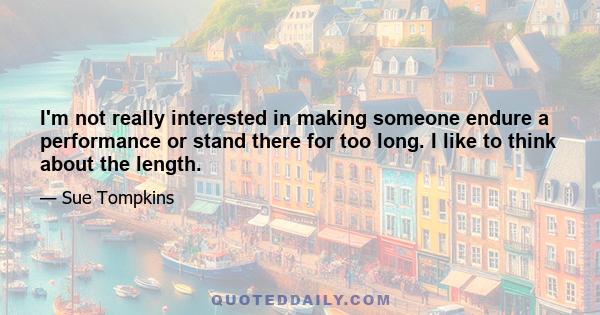 I'm not really interested in making someone endure a performance or stand there for too long. I like to think about the length.

— Sue Tompkins

QUOTEDDAILY.COM